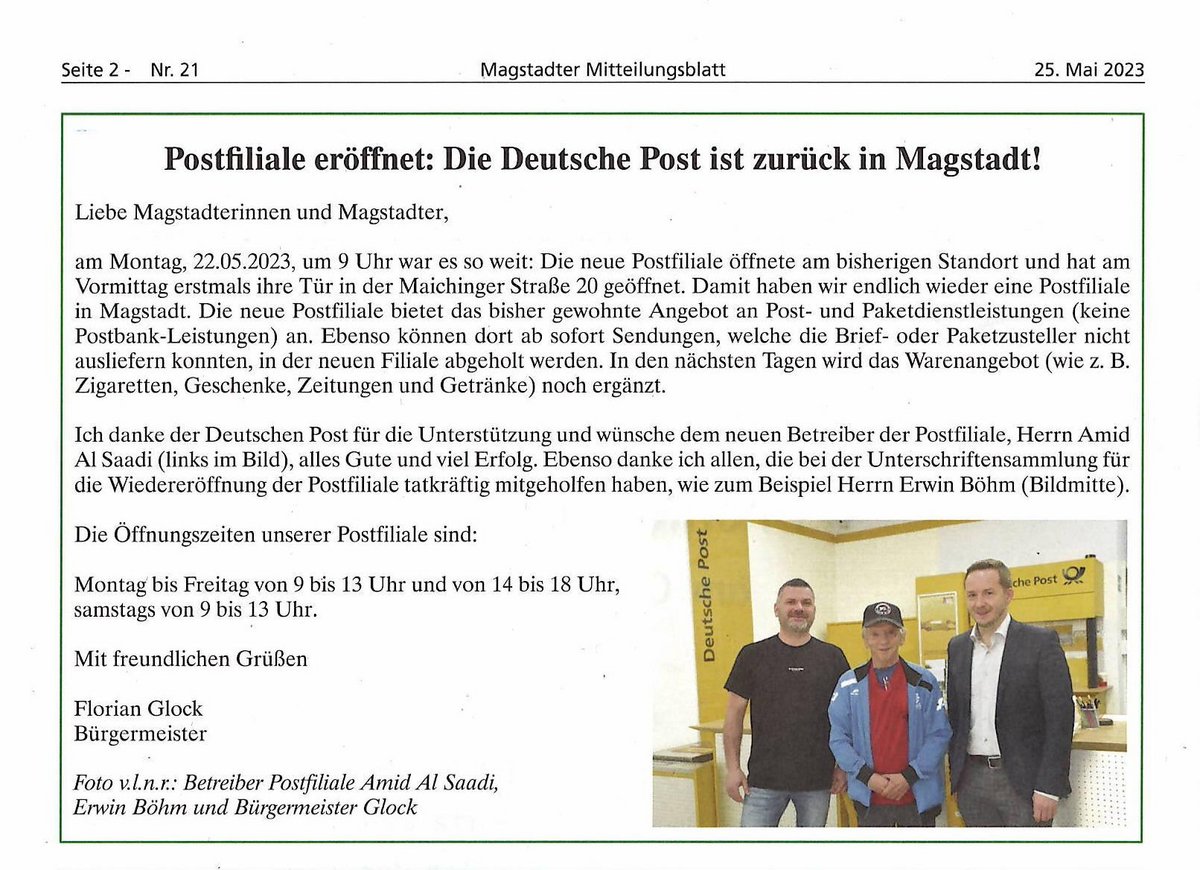 Seite 2 - Nr. 21 Magstadter Mitteilungsblatt 25. Mai 2023

Postfiliale eröffnet: Die Deutsche Post ist zurück in Magstadt!

Liebe Magstadterinnen und Magstadter,

am Montag, 22.05.2023, um 9 Uhr war es so weit: Die neue Postfiliale öffnete am bisherigen Standort und hat am Vormittag erstmals ihre Tür in der Maichinger Straße 20 geöffnet. Damit haben wir endlich wieder eine Postfiliale in Magstadt. Die neue Postfiliale bietet das bisher gewohnte Angebot an Post- und Paketdienstleistungen (keine Postbank-Leistungen) an. Ebenso können dort ab sofort Sendungen, welche die Brief- oder Paketzusteller nicht ausliefern konnten, in der neuen Filiale abgeholt werden. In den nächsten Tagen wird das Warenangebot (wie z. B. Zigaretten, Geschenke, Zeitungen und Getränke) noch ergänzt.

Ich danke der Deutschen Post für die Unterstützung und wünsche dem neuen Betreiber der Postfiliale, Herrn Amid Al Saadi (links im Bild), alles Gute und viel Erfolg. Ebenso danke ich allen, die bei der Unterschriftensammlung für die Wiedereröffnung der Postfiliale tatkräftig mitgeholfen haben, wie zum Beispiel Herrn Erwin Böhm (Bildmitte).

Die Öffnungszeiten unserer Postfiliale sind:

Montag bis Freitag von 9 bis 13 Uhr und von 14 bis 18 Uhr, samstags von 9 bis 13 Uhr.

Mit freundlichen Grüßen

Florian Glock
Bürgermeister

Foto v.l.n.r.: Betreiber Postfiliale Amid Al Saadi, Erwin Böhm und Bürgermeister Glock

Deutsche Post

che Post